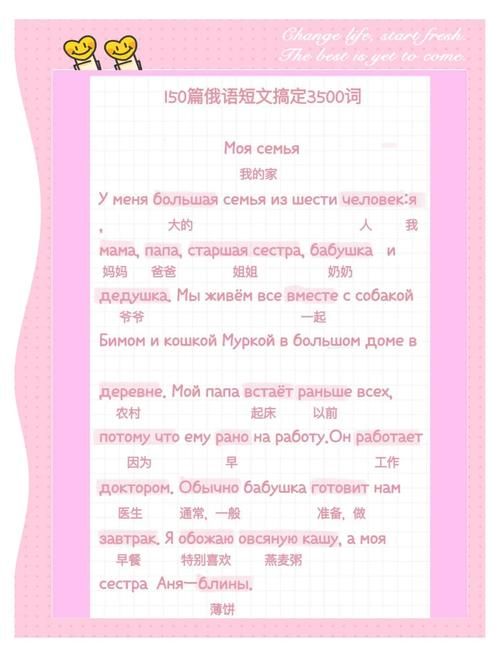 Change life, start fresh.
The best is yet to come.

150篇俄语短文搞定3500词

Моя семья
我的家

У меня большая семья из шести человек:я
, 大的 人 我
мама, папа, старшая сестра, бабушка и
妈妈 爸爸 姐姐 奶奶
дедушка. Мы живём все вместе с собакой
爷爷 一起
Бимом и кошкой Муркой в большом доме в

деревне. Мой папа встаёт раньше всех,
农村 起床 以前
потому что ему рано на работу.Он работает
因为 早 工作
доктором. Обычно бабушка готовит нам
医生 通常, 一般 准备, 做
завтрак. Я обожаю овсяную кашу, а моя
早餐 特别喜欢 燕麦粥
сестра Аня—блины.
薄饼